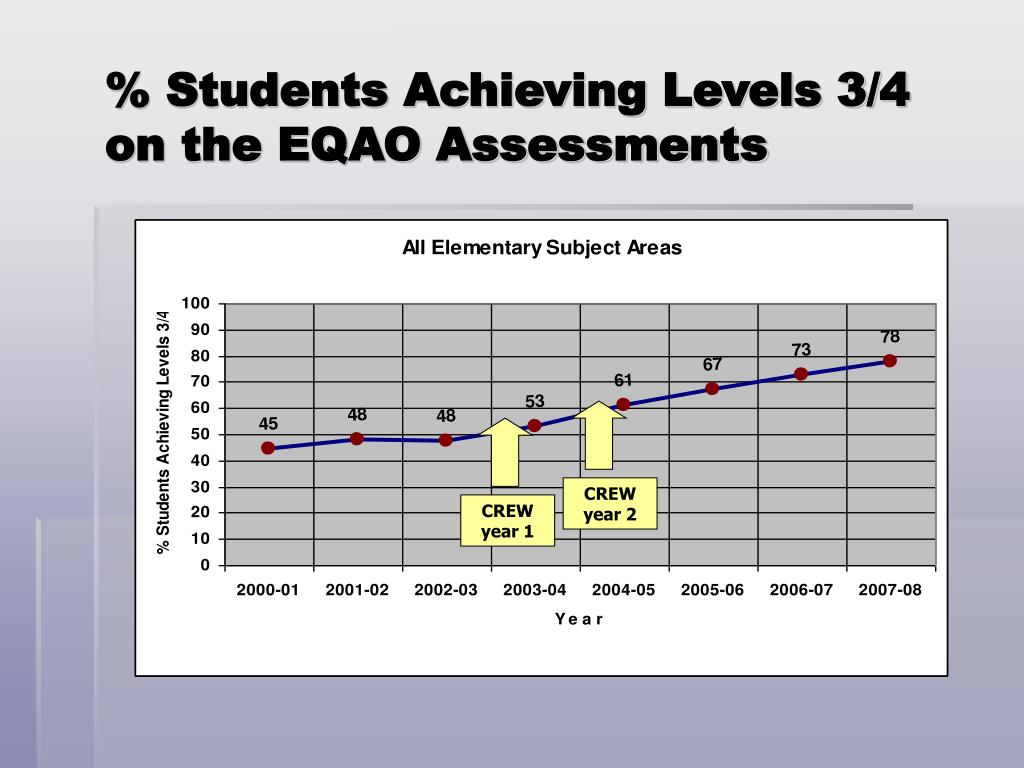 % Students Achieving Levels 3/4 on the EQAO Assessments

All Elementary Subject Areas

% Students Achieving Levels 3/4

100
90
80
70
60
50
40
30
20
10
0

45
48
48
53
61
67
73
78

CREW year 1

CREW year 2

2000-01
2001-02
2002-03
2003-04
2004-05
2005-06
2006-07
2007-08

Y e a r